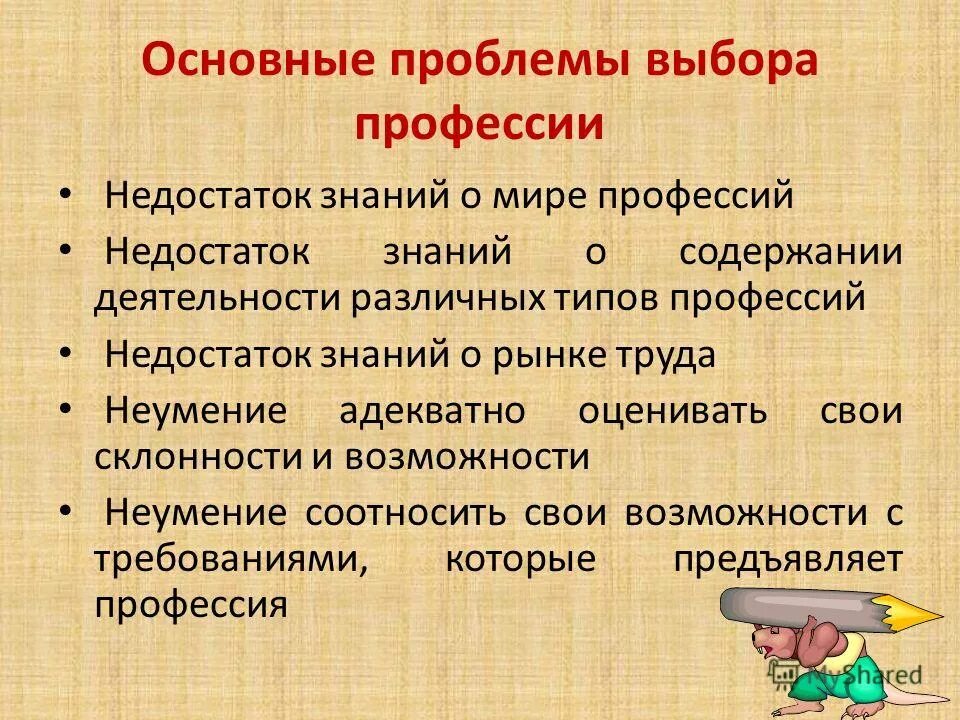 Основные проблемы выбора профессии

• Недостаток знаний о мире профессий

• Недостаток знаний о содержании деятельности различных типов профессий

• Недостаток знаний о рынке труда

• Неумение адекватно оценивать свои склонности и возможности

• Неумение соотносить свои возможности с требованиями, которые предъявляет профессия

MyShared